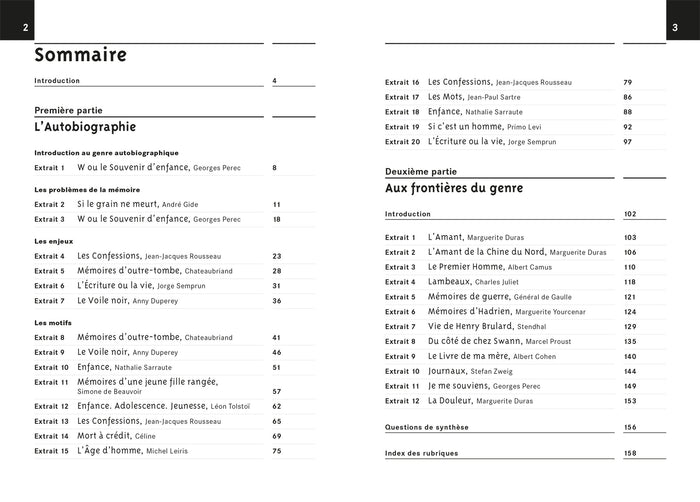 2

Sommaire

Introduction 4

Première partie
L'Autobiographie

Introduction au genre autobiographique

Extrait 1 W ou le Souvenir d'enfance, Georges Perec 8

Les problèmes de la mémoire

Extrait 2 Si le grain ne meurt, André Gide 11
Extrait 3 W ou le Souvenir d'enfance, Georges Perec 18

Les enjeux

Extrait 4 Les Confessions, Jean-Jacques Rousseau 23
Extrait 5 Mémoires d'outre-tombe, Chateaubriand 28
Extrait 6 L'Écriture ou la vie, Jorge Semprun 31
Extrait 7 Le Voile noir, Anny Duperey 36

Les motifs

Extrait 8 Mémoires d'outre-tombe, Chateaubriand 41
Extrait 9 Le Voile noir, Anny Duperey 46
Extrait 10 Enfance, Nathalie Sarraute 51
Extrait 11 Mémoires d'une jeune fille rangée, Simone de Beauvoir 57
Extrait 12 Enfance. Adolescence. Jeunesse, Léon Tolstoï 62
Extrait 13 Les Confessions, Jean-Jacques Rousseau 65
Extrait 14 Mort à crédit, Céline 69
Extrait 15 L'Âge d'homme, Michel Leiris 75

3

Extrait 16 Les Confessions, Jean-Jacques Rousseau 79
Extrait 17 Les Mots, Jean-Paul Sartre 86
Extrait 18 Enfance, Nathalie Sarraute 88
Extrait 19 Si c'est un homme, Primo Levi 92
Extrait 20 L'Écriture ou la vie, Jorge Semprun 97

Deuxième partie
Aux frontières du genre

Introduction 102

Extrait 1 L'Amant, Marguerite Duras 103
Extrait 2 L'Amant de la Chine du Nord, Marguerite Duras 106
Extrait 3 Le Premier Homme, Albert Camus 110
Extrait 4 Lambeaux, Charles Juliet 118
Extrait 5 Mémoires de guerre, Général de Gaulle 121
Extrait 6 Mémoires d'Hadrien, Marguerite Yourcenar 124
Extrait 7 Vie de Henry Brulard, Stendhal 129
Extrait 8 Du côté de chez Swann, Marcel Proust 135
Extrait 9 Le Livre de ma mère, Albert Cohen 140
Extrait 10 Journaux, Stefan Zweig 144
Extrait 11 Je me souviens, Georges Perec 149
Extrait 12 La Douleur, Marguerite Duras 153

Questions de synthèse 156

Index des rubriques 158